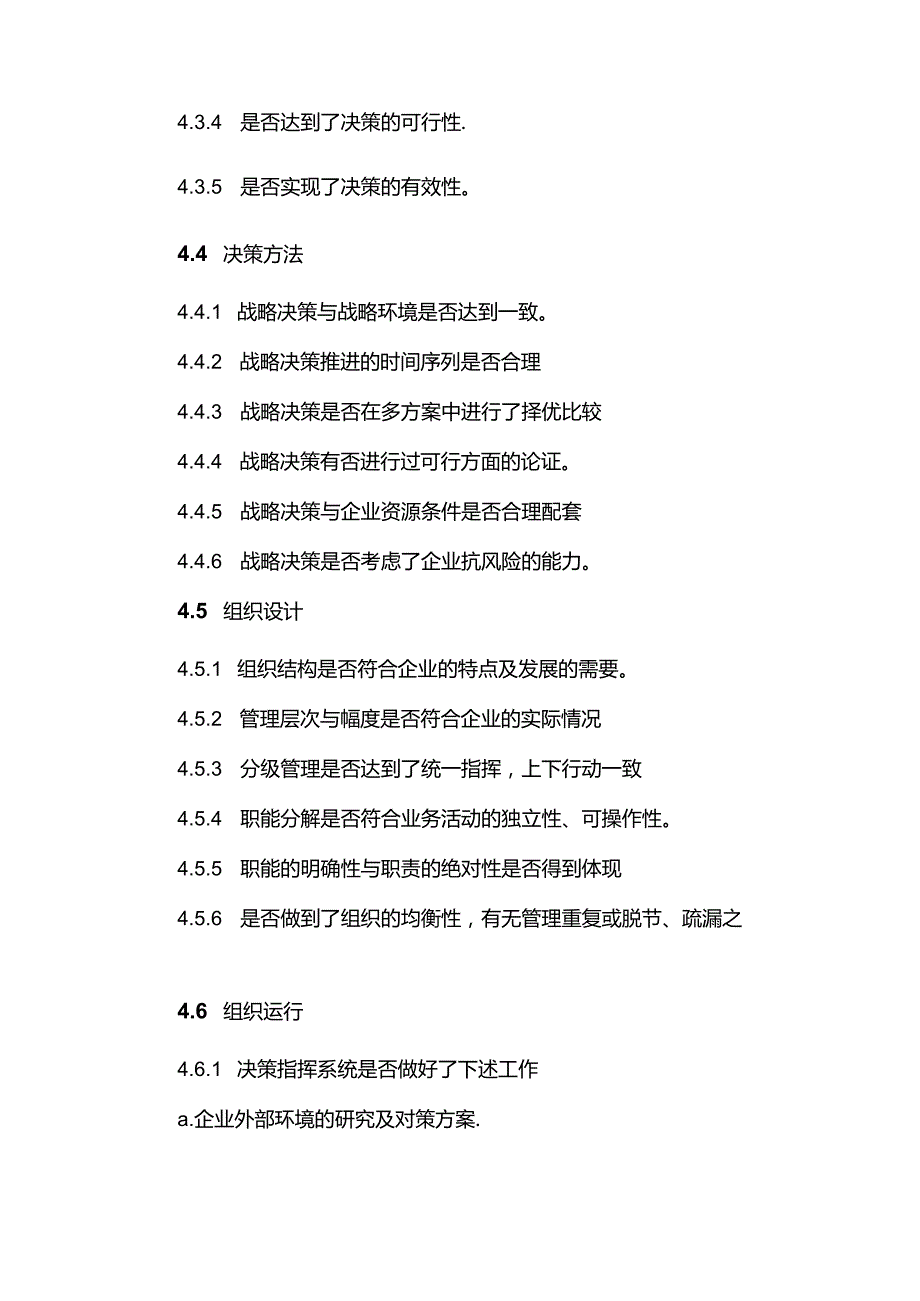 4.3.4 是否达到了决策的可行性.

4.3.5 是否实现了决策的有效性。

4.4 决策方法

4.4.1 战略决策与战略环境是否达到一致。

4.4.2 战略决策推进的时间序列是否合理

4.4.3 战略决策是否在多方案中进行了择优比较

4.4.4 战略决策有否进行过可行方面的论证。

4.4.5 战略决策与企业资源条件是否合理配套

4.4.6 战略决策是否考虑了企业抗风险的能力。

4.5 组织设计

4.5.1 组织结构是否符合企业的特点及发展的需要。

4.5.2 管理层次与幅度是否符合企业的实际情况

4.5.3 分级管理是否达到了统一指挥，上下行动一致

4.5.4 职能分解是否符合业务活动的独立性、可操作性。

4.5.5 职能的明确性与职责的绝对性是否得到体现

4.5.6 是否做到了组织的均衡性，有无管理重复或脱节、疏漏之

4.6 组织运行

4.6.1 决策指挥系统是否做好了下述工作

a.企业外部环境的研究及对策方案.